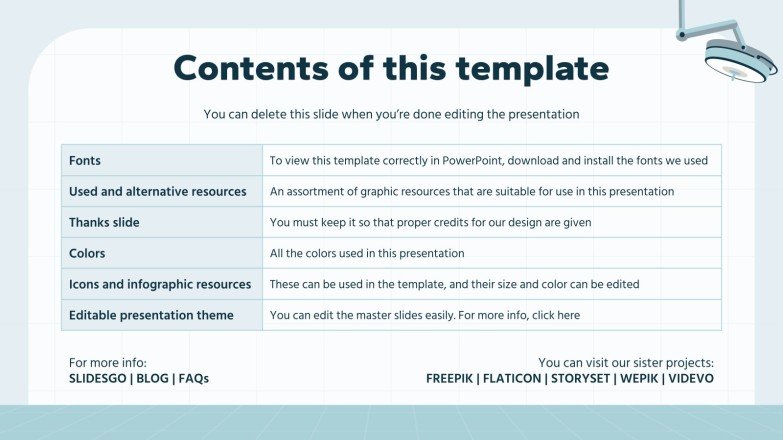 Contents of this template

You can delete this slide when you're done editing the presentation

| Fonts | To view this template correctly in PowerPoint, download and install the fonts we used |
|---|---|
| Used and alternative resources | An assortment of graphic resources that are suitable for use in this presentation |
| Thanks slide | You must keep it so that proper credits for our design are given |
| Colors | All the colors used in this presentation |
| Icons and infographic resources | These can be used in the template, and their size and color can be edited |
| Editable presentation theme | You can edit the master slides easily. For more info, click here |

For more info:
SLIDESGO | BLOG | FAQs

You can visit our sister projects:
FREEPIK | FLATICON | STORYSET | WEPIK | VIDEVO